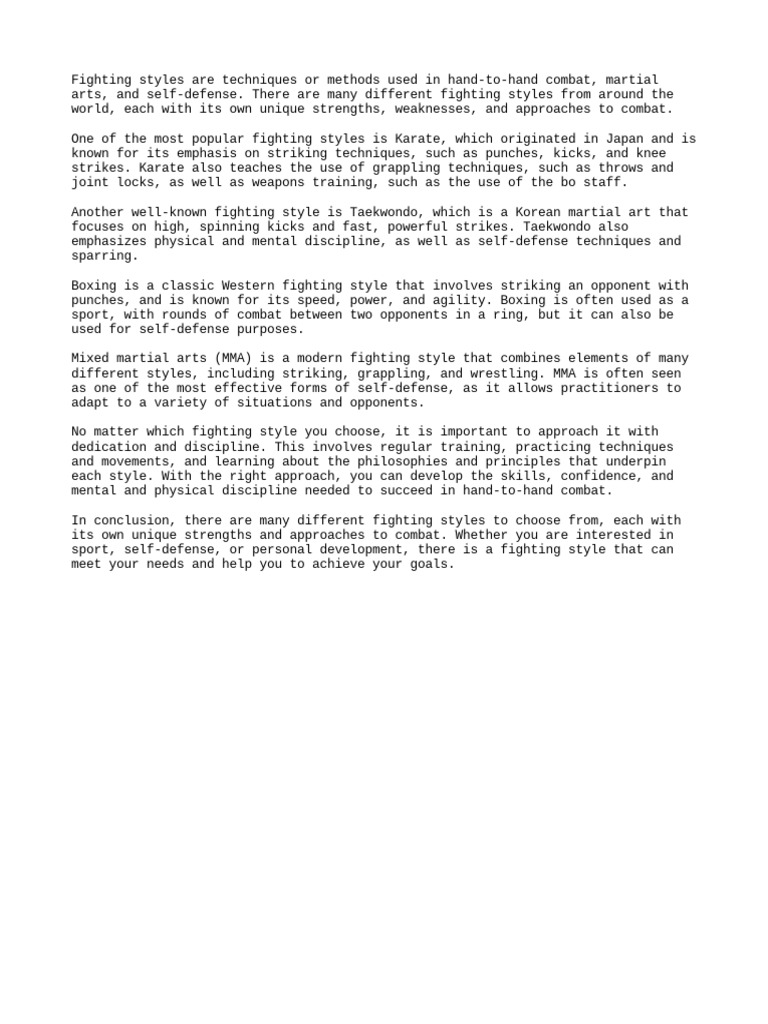 Fighting styles are techniques or methods used in hand-to-hand combat, martial arts, and self-defense. There are many different fighting styles from around the world, each with its own unique strengths, weaknesses, and approaches to combat.

One of the most popular fighting styles is Karate, which originated in Japan and is known for its emphasis on striking techniques, such as punches, kicks, and knee strikes. Karate also teaches the use of grappling techniques, such as throws and joint locks, as well as weapons training, such as the use of the bo staff.

Another well-known fighting style is Taekwondo, which is a Korean martial art that focuses on high, spinning kicks and fast, powerful strikes. Taekwondo also emphasizes physical and mental discipline, as well as self-defense techniques and sparring.

Boxing is a classic Western fighting style that involves striking an opponent with punches, and is known for its speed, power, and agility. Boxing is often used as a sport, with rounds of combat between two opponents in a ring, but it can also be used for self-defense purposes.

Mixed martial arts (MMA) is a modern fighting style that combines elements of many different styles, including striking, grappling, and wrestling. MMA is often seen as one of the most effective forms of self-defense, as it allows practitioners to adapt to a variety of situations and opponents.

No matter which fighting style you choose, it is important to approach it with dedication and discipline. This involves regular training, practicing techniques and movements, and learning about the philosophies and principles that underpin each style. With the right approach, you can develop the skills, confidence, and mental and physical discipline needed to succeed in hand-to-hand combat.

In conclusion, there are many different fighting styles to choose from, each with its own unique strengths and approaches to combat. Whether you are interested in sport, self-defense, or personal development, there is a fighting style that can meet your needs and help you to achieve your goals.